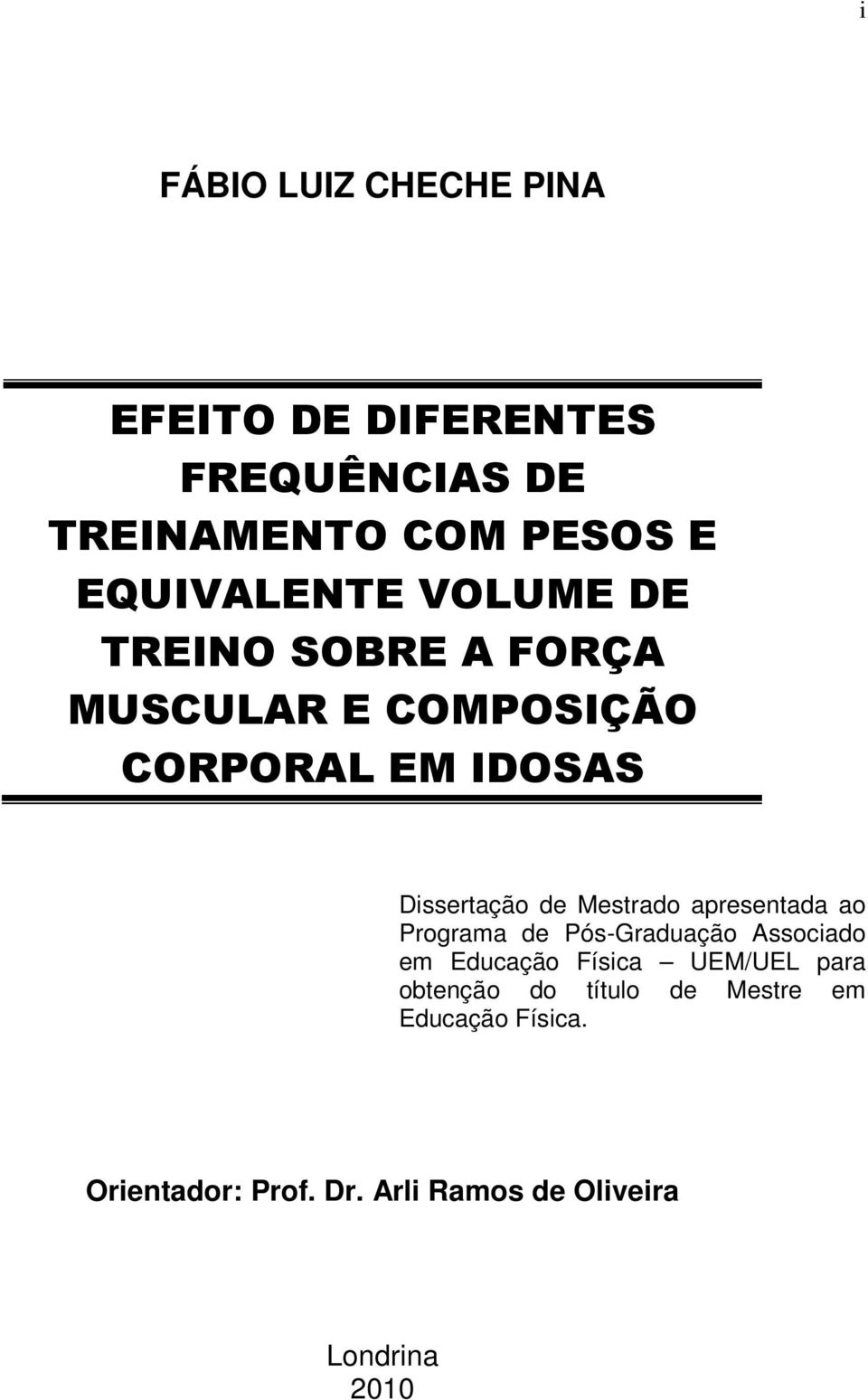 i

FÁBIO LUIZ CHECHE PINA

EFEITO DE DIFERENTES FREQUÊNCIAS DE TREINAMENTO COM PESOS E EQUIVALENTE VOLUME DE TREINO SOBRE A FORÇA MUSCULAR E COMPOSIÇÃO CORPORAL EM IDOSAS

Dissertação de Mestrado apresentada ao Programa de Pós-Graduação Associado em Educação Física – UEM/UEL para obtenção do título de Mestre em Educação Física.

Orientador: Prof. Dr. Arli Ramos de Oliveira

Londrina
2010